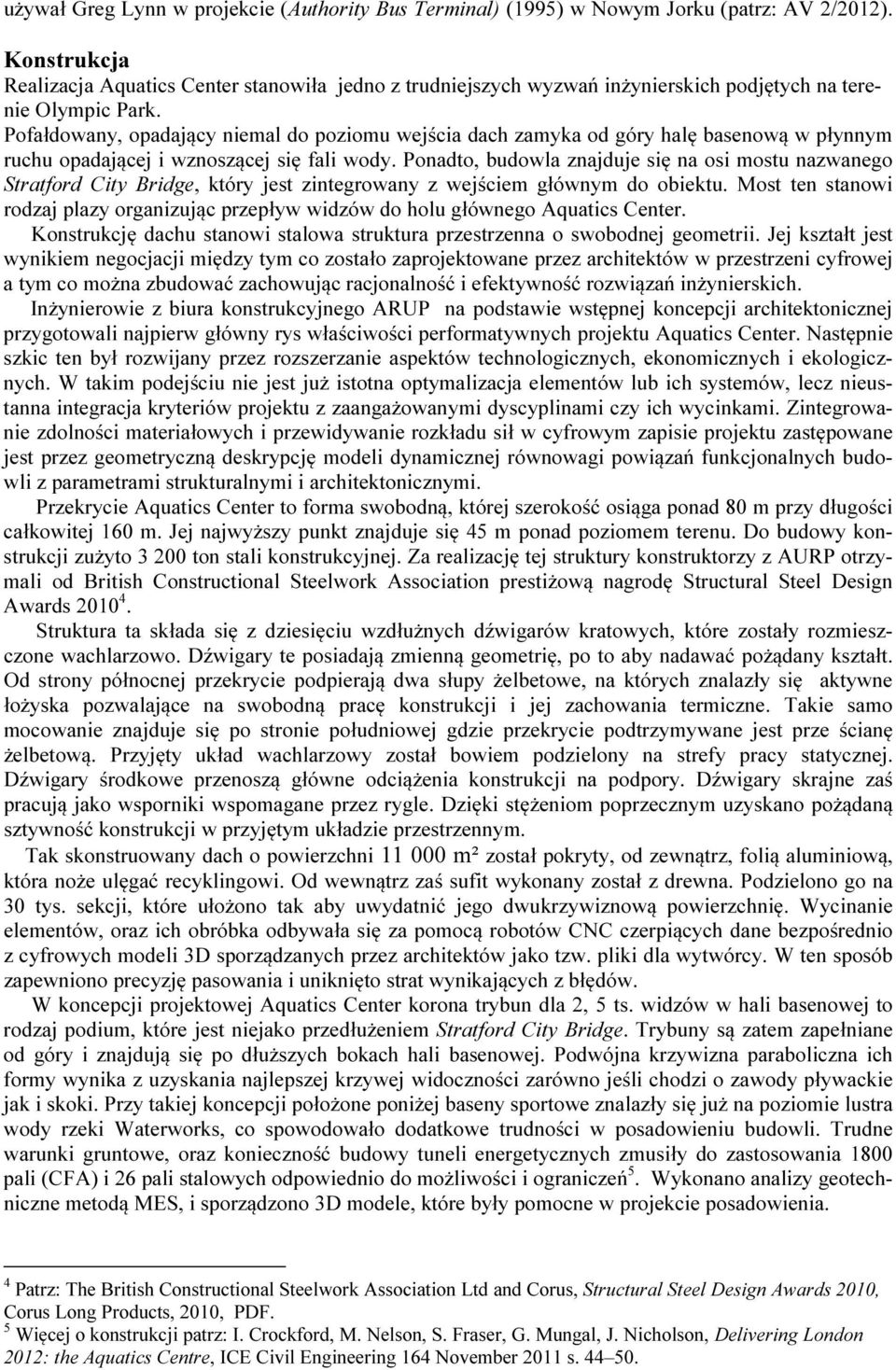 używał Greg Lynn w projekcie (Authority Bus Terminal) (1995) w Nowym Jorku (patrz: AV 2/2012).

Konstrukcja
Realizacja Aquatics Center stanowiła jedno z trudniejszych wyzwań inżynierskich podjętych na terenie Olympic Park.
Pofałdowany, opadający niemal do poziomu wejścia dach zamyka od góry halę basenową w płynnym ruchu opadającej i wznoszącej się fali wody. Ponadto, budowla znajduje się na osi mostu nazwanego Stratford City Bridge, który jest zintegrowany z wejściem głównym do obiektu. Most ten stanowi rodzaj plazy organizując przepływ widzów do holu głównego Aquatics Center.
Konstrukcję dachu stanowi stalowa struktura przestrzenna o swobodnej geometrii. Jej kształt jest wynikiem negocjacji między tym co zostało zaprojektowane przez architektów w przestrzeni cyfrowej a tym co można zbudować zachowując racjonalność i efektywność rozwiązań inżynierskich.
Inżynierowie z biura konstrukcyjnego ARUP na podstawie wstępnej koncepcji architektonicznej przygotowali najpierw główny rys właściwości performatywnych projektu Aquatics Center. Następnie szkic ten był rozwijany przez rozszerzanie aspektów technologicznych, ekonomicznych i ekologicznych. W takim podejściu nie jest już istotna optymalizacja elementów lub ich systemów, lecz nieustanna integracja kryteriów projektu z zaangażowanymi dyscyplinami czy ich wycinkami. Zintegrowanie zdolności materiałowych i przewidywanie rozkładu sił w cyfrowym zapisie projektu zastępowane jest przez geometryczną deskrypcję modeli dynamicznej równowagi powiązań funkcjonalnych budowli z parametrami strukturalnymi i architektonicznymi.
Przekrycie Aquatics Center to forma swobodną, której szerokość osiąga ponad 80 m przy długości całkowitej 160 m. Jej najwyższy punkt znajduje się 45 m ponad poziomem terenu. Do budowy konstrukcji zużyto 3 200 ton stali konstrukcyjnej. Za realizację tej struktury konstruktorzy z AURP otrzymali od British Constructional Steelwork Association prestiżową nagrodę Structural Steel Design Awards 2010$^4$.
Struktura ta składa się z dziesięciu wzdłużnych dźwigarów kratowych, które zostały rozmieszczone wachlarzowo. Dźwigary te posiadają zmienną geometrię, po to aby nadawać pożądany kształt. Od strony północnej przekrycie podpierają dwa słupy żelbetowe, na których znalazły się aktywne łożyska pozwalające na swobodną pracę konstrukcji i jej zachowania termiczne. Takie samo mocowanie znajduje się po stronie południowej gdzie przekrycie podtrzymywane jest prze ścianę żelbetową. Przyjęty układ wachlarzowy został bowiem podzielony na strefy pracy statycznej. Dźwigary środkowe przenoszą główne odciążenia konstrukcji na podpory. Dźwigary skrajne zaś pracują jako wsporniki wspomagane przez rygle. Dzięki stężeniom poprzecznym uzyskano pożądaną sztywność konstrukcji w przyjętym układzie przestrzennym.
Tak skonstruowany dach o powierzchni 11 000 m² został pokryty, od zewnątrz, folią aluminiową, która noże ulęgać recyklingowi. Od wewnątrz zaś sufit wykonany został z drewna. Podzielono go na 30 tys. sekcji, które ułożono tak aby uwydatnić jego dwukrzywiznową powierzchnię. Wycinanie elementów, oraz ich obróbka odbywała się za pomocą robotów CNC czerpiących dane bezpośrednio z cyfrowych modeli 3D sporządzanych przez architektów jako tzw. pliki dla wytwórcy. W ten sposób zapewniono precyzję pasowania i uniknięto strat wynikających z błędów.
W koncepcji projektowej Aquatics Center korona trybun dla 2, 5 ts. widzów w hali basenowej to rodzaj podium, które jest niejako przedłużeniem Stratford City Bridge. Trybuny są zatem zapełniane od góry i znajdują się po dłuższych bokach hali basenowej. Podwójna krzywizna paraboliczna ich formy wynika z uzyskania najlepszej krzywej widoczności zarówno jeśli chodzi o zawody pływackie jak i skoki. Przy takiej koncepcji położone poniżej baseny sportowe znalazły się już na poziomie lustra wody rzeki Waterworks, co spowodowało dodatkowe trudności w posadowieniu budowli. Trudne warunki gruntowe, oraz konieczność budowy tuneli energetycznych zmusiły do zastosowania 1800 pali (CFA) i 26 pali stalowych odpowiednio do możliwości i ograniczeń$^5$. Wykonano analizy geotechniczne metodą MES, i sporządzono 3D modele, które były pomocne w projekcie posadowienia.

$^4$ Patrz: The British Constructional Steelwork Association Ltd and Corus, Structural Steel Design Awards 2010, Corus Long Products, 2010, PDF.
$^5$ Więcej o konstrukcji patrz: I. Crockford, M. Nelson, S. Fraser, G. Mungal, J. Nicholson, Delivering London 2012: the Aquatics Centre, ICE Civil Engineering 164 November 2011 s. 44–50.